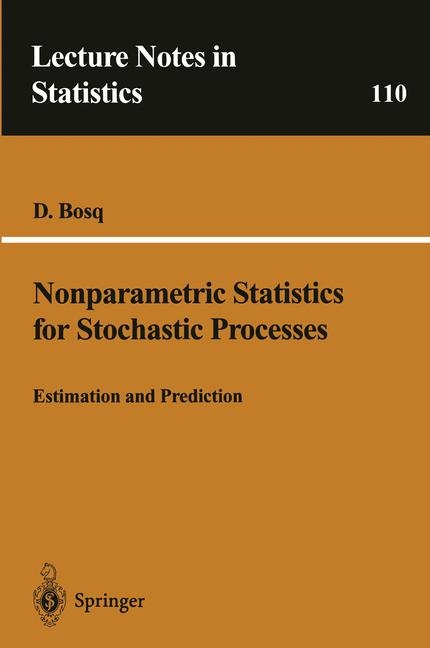 Lecture Notes in Statistics

110

D. Bosq

Nonparametric Statistics for Stochastic Processes

Estimation and Prediction

Springer